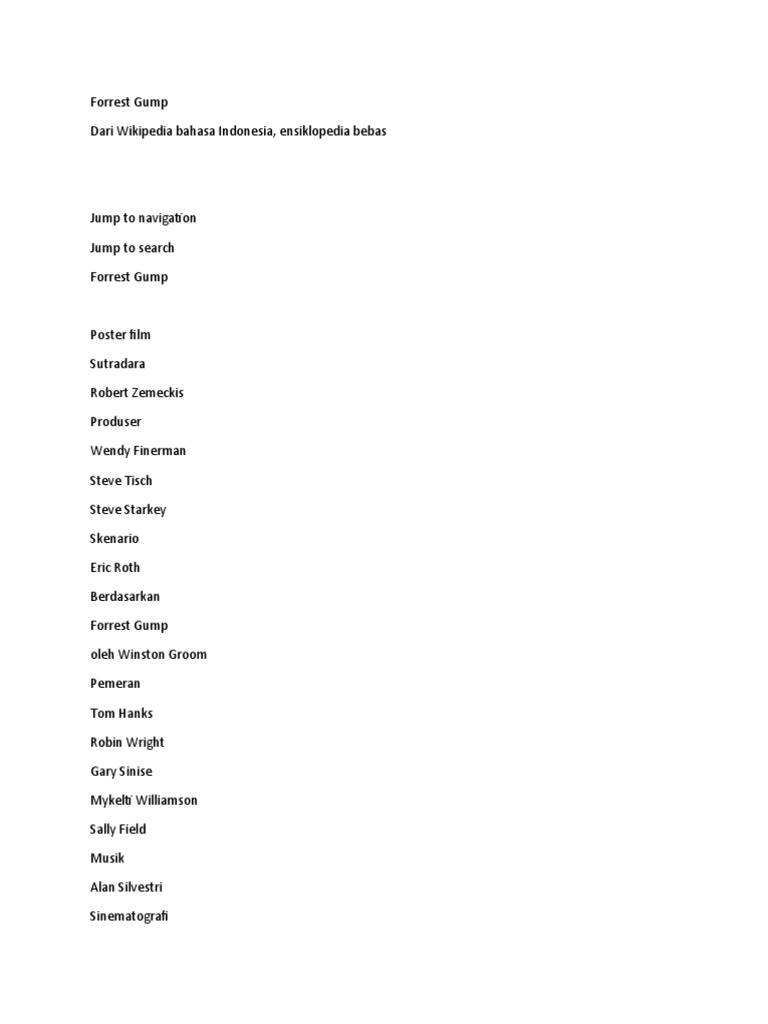 Forrest Gump

Dari Wikipedia bahasa Indonesia, ensiklopedia bebas

Jump to navigation

Jump to search

Forrest Gump

Poster film

Sutradara

Robert Zemeckis

Produser

Wendy Finerman

Steve Tisch

Steve Starkey

Skenario

Eric Roth

Berdasarkan

Forrest Gump

oleh Winston Groom

Pemeran

Tom Hanks

Robin Wright

Gary Sinise

Mykelti Williamson

Sally Field

Musik

Alan Silvestri

Sinematografi